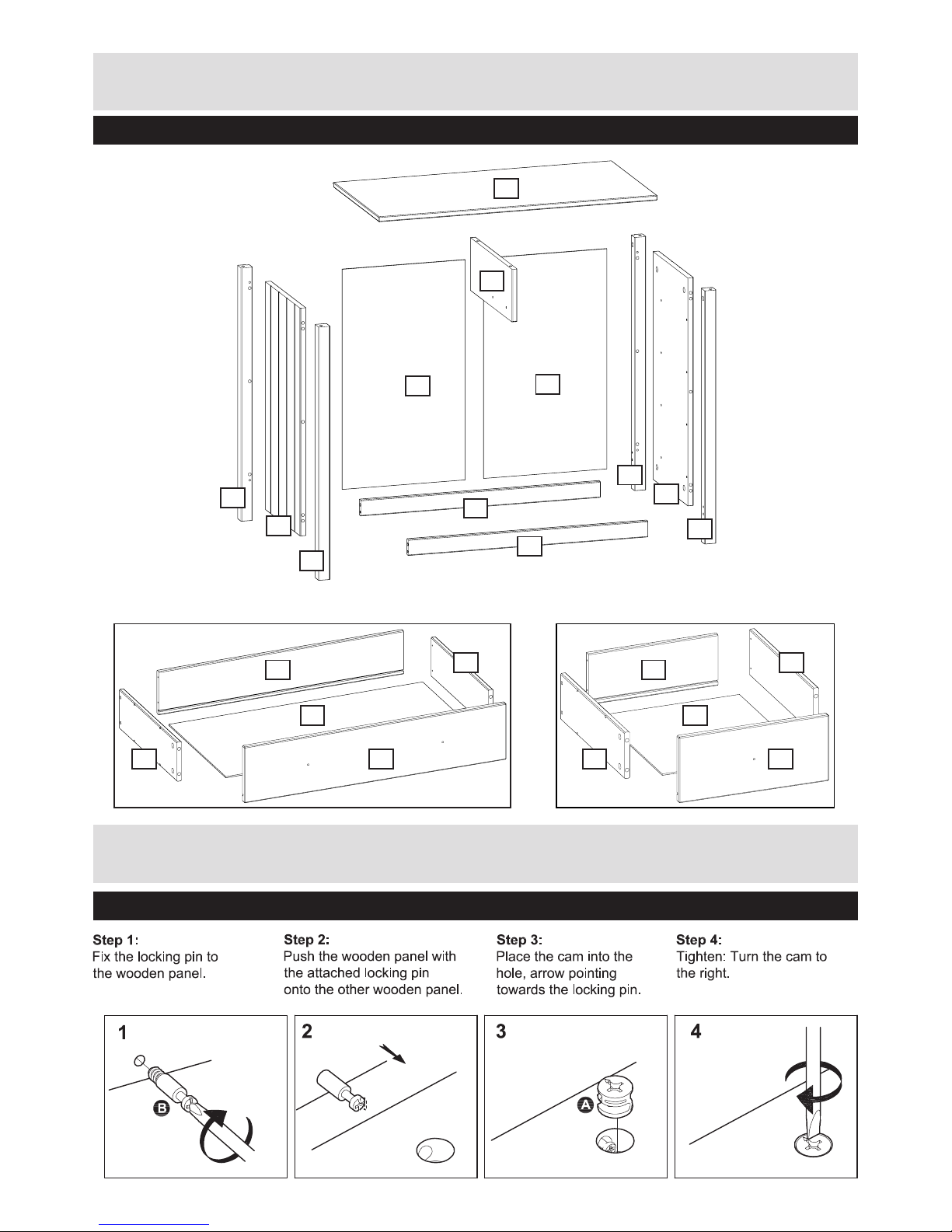 Step 1:
Fix the locking pin to the wooden panel.

Step 2:
Push the wooden panel with the attached locking pin onto the other wooden panel.

Step 3:
Place the cam into the hole, arrow pointing towards the locking pin.

Step 4:
Tighten: Turn the cam to the right.

1

B

2

3

A

4